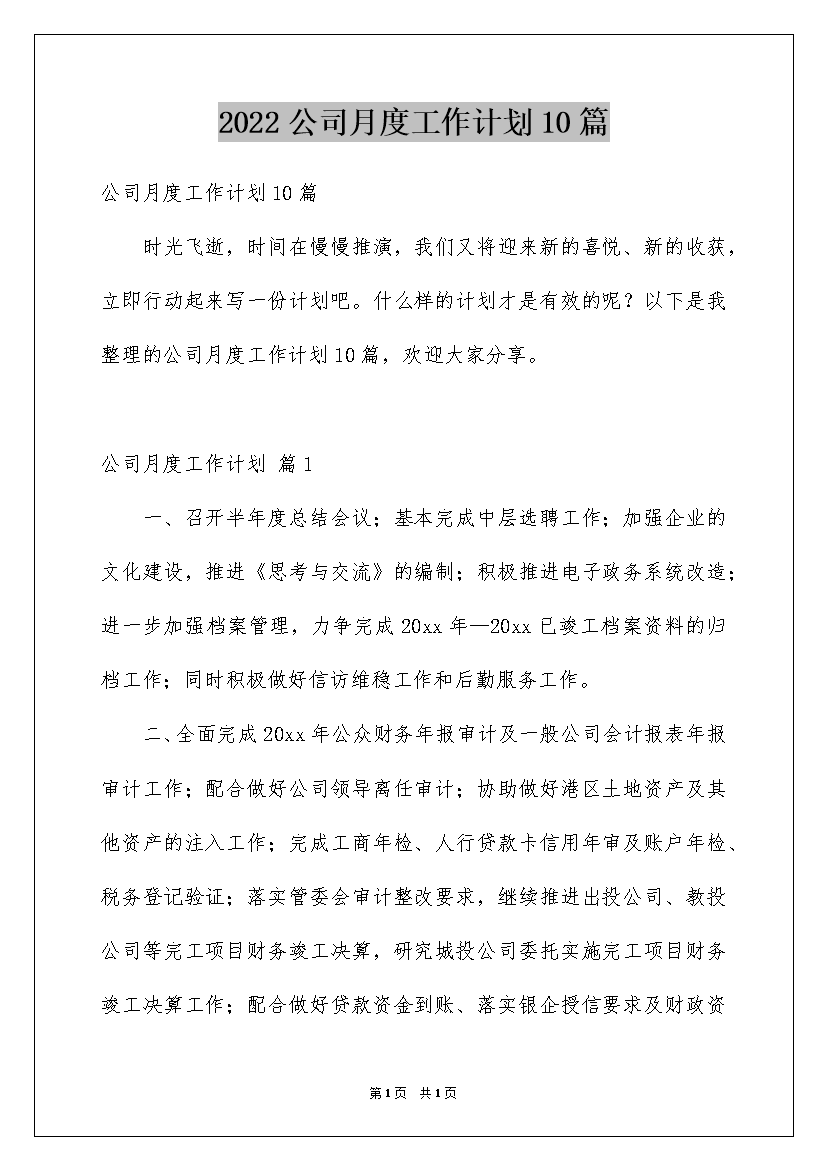 2022公司月度工作计划10篇

公司月度工作计划10篇

时光飞逝，时间在慢慢推演，我们又将迎来新的喜悦、新的收获，立即行动起来写一份计划吧。什么样的计划才是有效的呢？以下是我整理的公司月度工作计划10篇，欢迎大家分享。

公司月度工作计划 篇1

一、召开半年度总结会议；基本完成中层选聘工作；加强企业的文化建设，推进《思考与交流》的编制；积极推进电子政务系统改造；进一步加强档案管理，力争完成20xx年—20xx已竣工档案资料的归档工作；同时积极做好信访维稳工作和后勤服务工作。

二、全面完成20xx年公众财务年报审计及一般公司会计报表年报审计工作；配合做好公司领导离任审计；协助做好港区土地资产及其他资产的注入工作；完成工商年检、人行贷款卡信用年审及账户年检、税务登记验证；落实管委会审计整改要求，继续推进出投公司、教投公司等完工项目财务竣工决算，研究城投公司委托实施完工项目财务竣工决算工作；配合做好贷款资金到账、落实银企授信要求及财政资

第1页 共1页